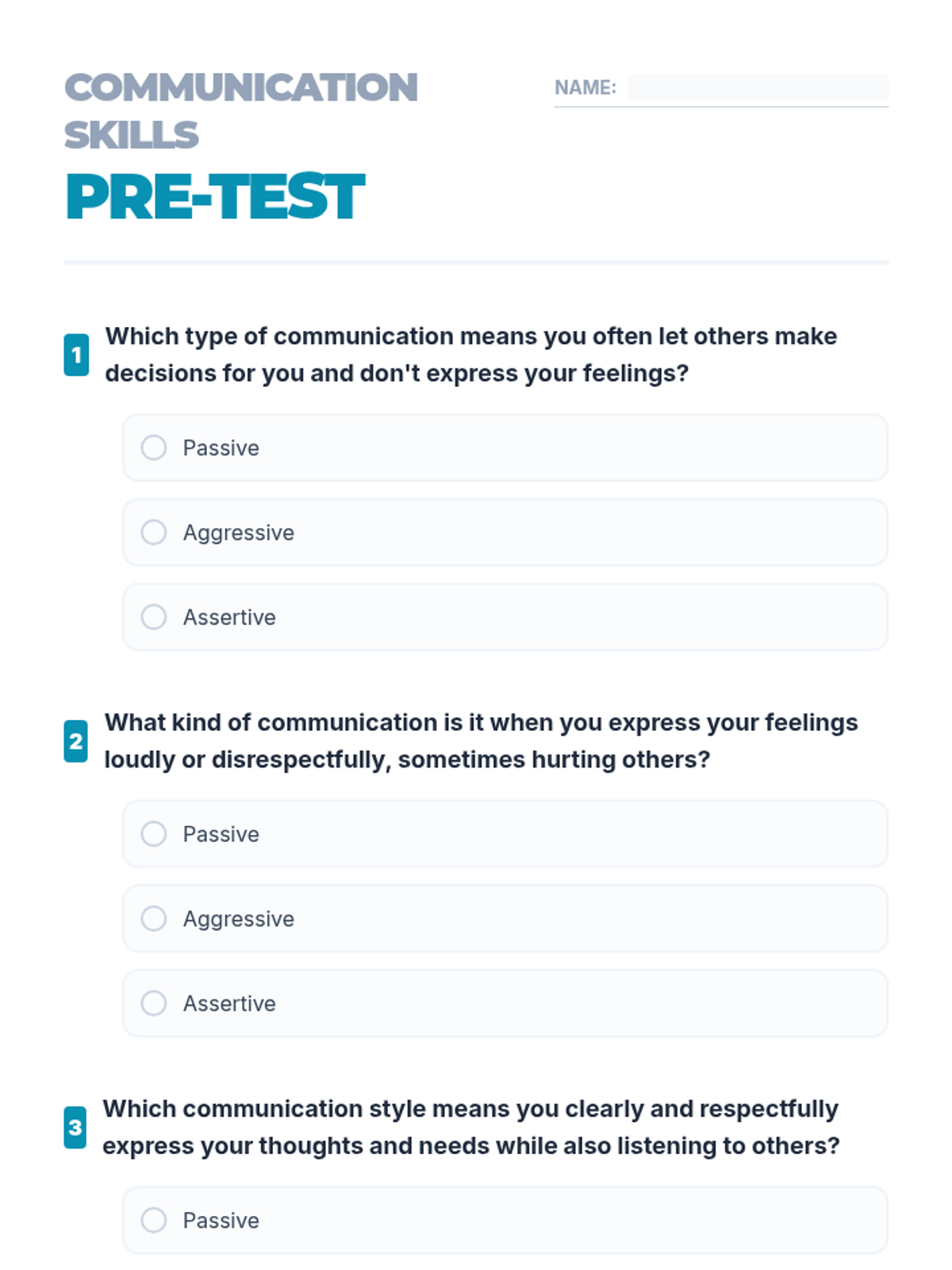 COMMUNICATION SKILLS
PRE-TEST

NAME:

1 Which type of communication means you often let others make decisions for you and don't express your feelings?

Passive

Aggressive

Assertive

2 What kind of communication is it when you express your feelings loudly or disrespectfully, sometimes hurting others?

Passive

Aggressive

Assertive

3 Which communication style means you clearly and respectfully express your thoughts and needs while also listening to others?

Passive